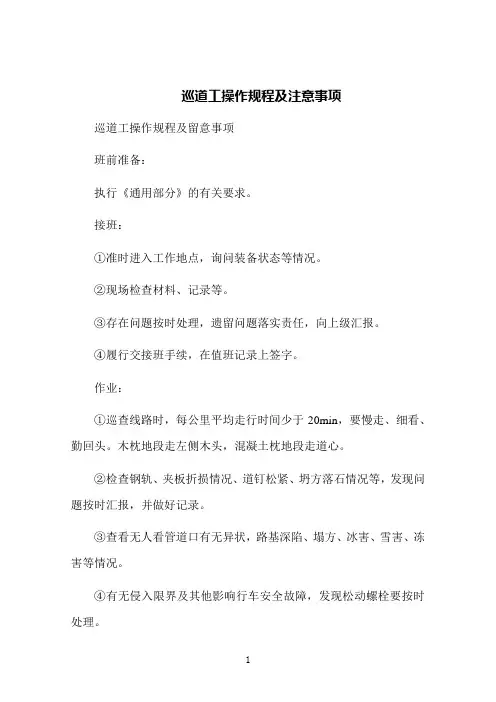 巡道工操作规程及注意事项

巡道工操作规程及留意事项

班前准备：

执行《通用部分》的有关要求。

接班：

①准时进入工作地点，询问装备状态等情况。

②现场检查材料、记录等。

③存在问题按时处理，遗留问题落实责任，向上级汇报。

④履行交接班手续，在值班记录上签字。

作业：

①巡查线路时，每公里平均走行时间少于 20min，要慢走、细看、勤回头。木枕地段走左侧木头，混凝土枕地段走道心。

②检查钢轨、夹板折损情况、道钉松紧、坍方落石情况等，发现问题按时汇报，并做好记录。

③查看无人看管道口有无异状，路基深陷、塌方、冰害、雪害、冻害等情况。

④有无侵入限界及其他影响行车安全故障，发现松动螺栓要按时处理。

1